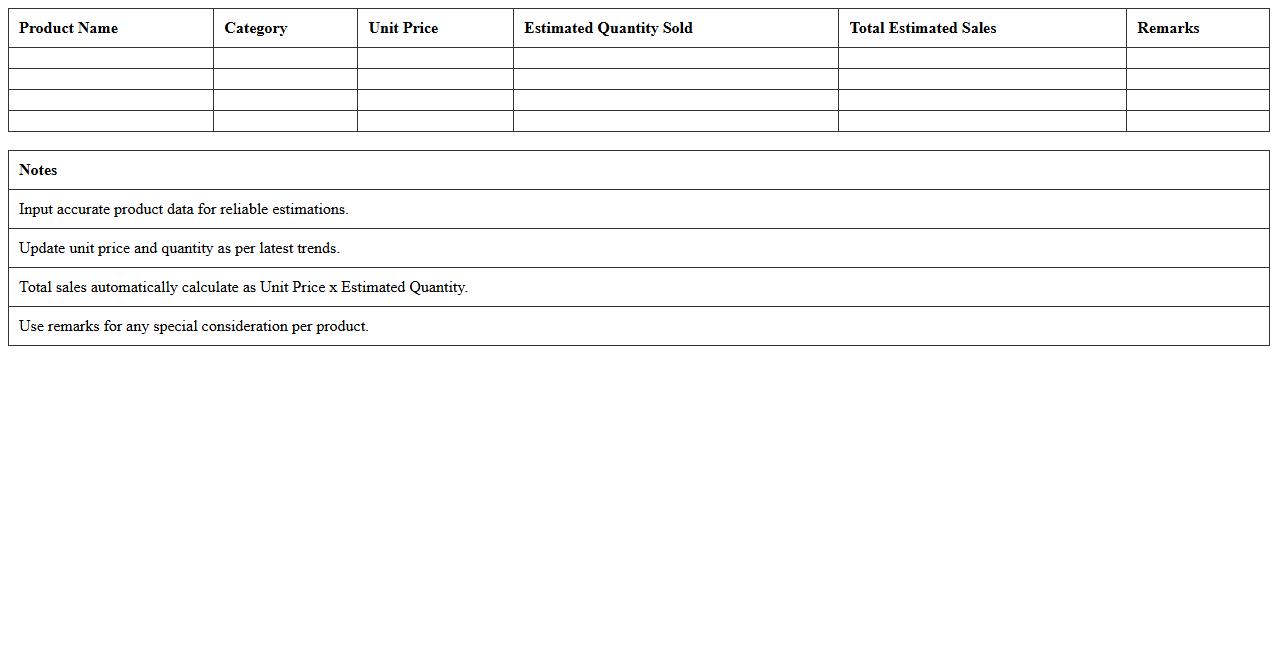 | Product Name | Category | Unit Price | Estimated Quantity Sold | Total Estimated Sales | Remarks |
|---|---|---|---|---|---|
| | | | | | |
| | | | | | |
| | | | | | |
| | | | | | |

| Notes |
|---|
| Input accurate product data for reliable estimations. |
| Update unit price and quantity as per latest trends. |
| Total sales automatically calculate as Unit Price x Estimated Quantity. |
| Use remarks for any special consideration per product. |